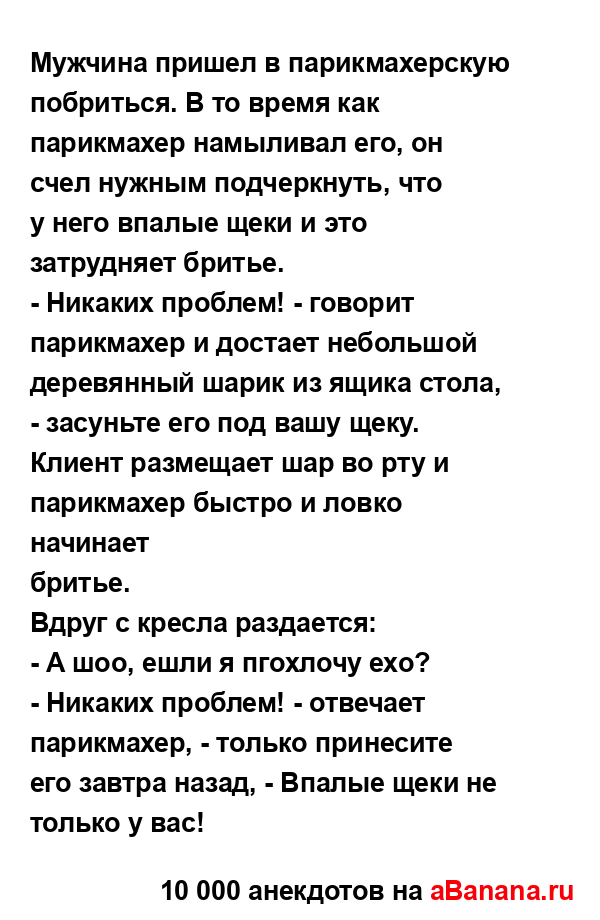 Мужчина пришел в парикмахерскую побриться. В то время как парикмахер намыливал его, он счел нужным подчеркнуть, что у него впалые щеки и это затрудняет бритье.
- Никаких проблем! - говорит парикмахер и достает небольшой деревянный шарик из ящика стола, - засуньте его под вашу щеку.
Клиент размещает шар во рту и парикмахер быстро и ловко начинает
бритье.
Вдруг с кресла раздается:
- А шоо, ешли я пгохлочу ехо?
- Никаких проблем! - отвечает парикмахер, - только принесите его завтра назад, - Впалые щеки не только у вас!

10 000 анекдотов на aBanana.ru